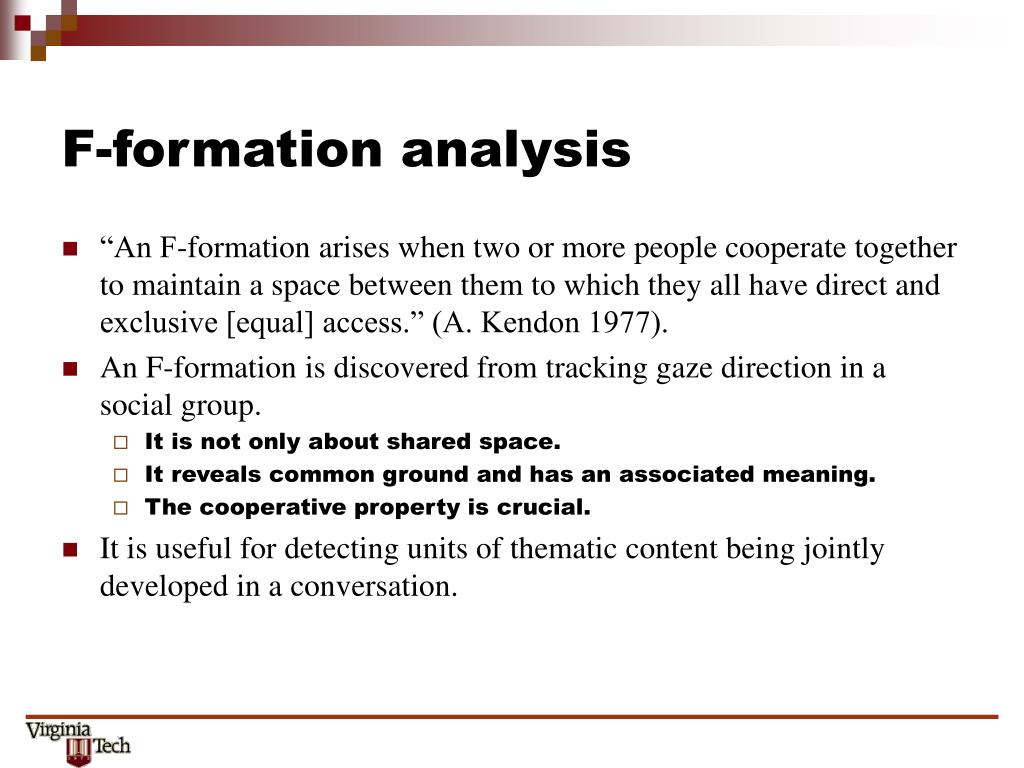 F-formation analysis

“An F-formation arises when two or more people cooperate together to maintain a space between them to which they all have direct and exclusive [equal] access.” (A. Kendon 1977).

An F-formation is discovered from tracking gaze direction in a social group.

It is not only about shared space.

It reveals common ground and has an associated meaning.

The cooperative property is crucial.

It is useful for detecting units of thematic content being jointly developed in a conversation.

Virginia Tech